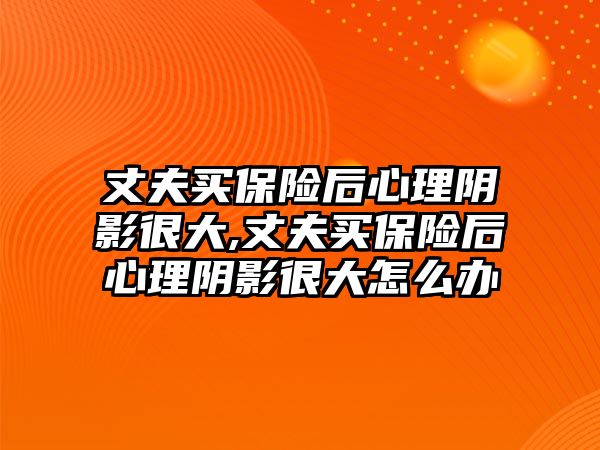 丈夫买保险后心理阴影很大,丈夫买保险后心理阴影很大怎么办